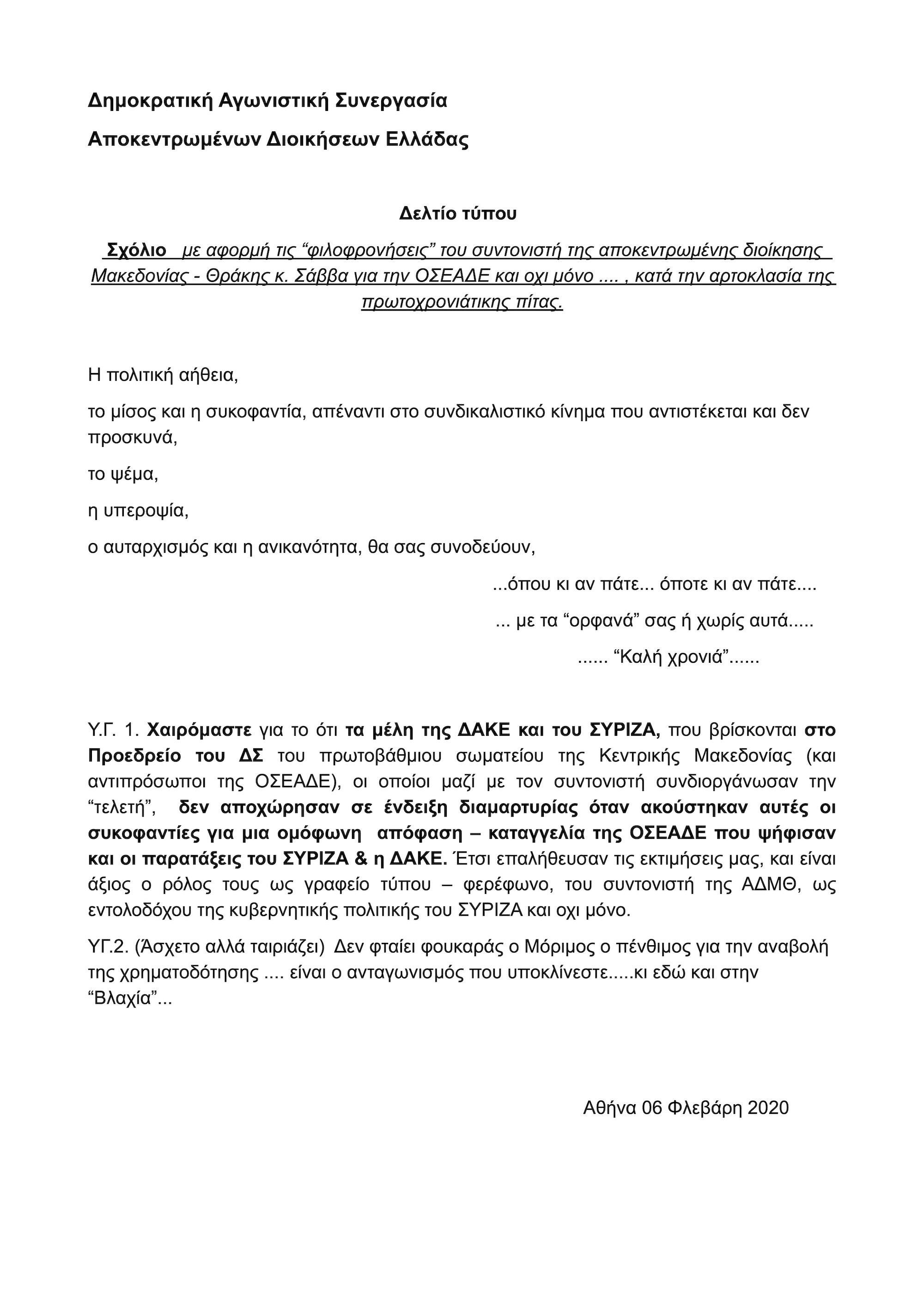 Δημοκρατική Αγωνιστική Συνεργασία

Αποκεντρωμένων Διοικήσεων Ελλάδας

Δελτίο τύπου

Σχόλιο με αφορμή τις “φιλοφρονήσεις” του συντονιστή της αποκεντρωμένης διοίκησης Μακεδονίας - Θράκης κ. Σάββα για την ΟΣΕΑΔΕ και οχι μόνο .... , κατά την αρτοκλασία της πρωτοχρονιάτικης πίτας.

Η πολιτική αήθεια,

το μίσος και η συκοφαντία, απέναντι στο συνδικαλιστικό κίνημα που αντιστέκεται και δεν προσκυνά,

το ψέμα,

η υπεροψία,

ο αυταρχισμός και η ανικανότητα, θα σας συνοδεύουν,

...όπου κι αν πάτε... όποτε κι αν πάτε....

... με τα “ορφανά” σας ή χωρίς αυτά.....

...... “Καλή χρονιά”......

Υ.Γ. 1. Χαιρόμαστε για το ότι τα μέλη της ΔΑΚΕ και του ΣΥΡΙΖΑ, που βρίσκονται στο Προεδρείο του ΔΣ του πρωτοβάθμιου σωματείου της Κεντρικής Μακεδονίας (και αντιπρόσωποι της ΟΣΕΑΔΕ), οι οποίοι μαζί με τον συντονιστή συνδιοργάνωσαν την “τελετή”, δεν αποχώρησαν σε ένδειξη διαμαρτυρίας όταν ακούστηκαν αυτές οι συκοφαντίες για μια ομόφωνη απόφαση – καταγγελία της ΟΣΕΑΔΕ που ψήφισαν και οι παρατάξεις του ΣΥΡΙΖΑ & η ΔΑΚΕ. Έτσι επαλήθευσαν τις εκτιμήσεις μας, και είναι άξιος ο ρόλος τους ως γραφείο τύπου – φερέφωνο, του συντονιστή της ΑΔΜΘ, ως εντολοδόχου της κυβερνητικής πολιτικής του ΣΥΡΙΖΑ και οχι μόνο.

ΥΓ.2. (Άσχετο αλλά ταιριάζει) Δεν φταίει φουκαράς ο Μόριμος ο πένθιμος για την αναβολή της χρηματοδότησης .... είναι ο ανταγωνισμός που υποκλίνεστε.....κι εδώ και στην “Βλαχία”...

Αθήνα 06 Φλεβάρη 2020